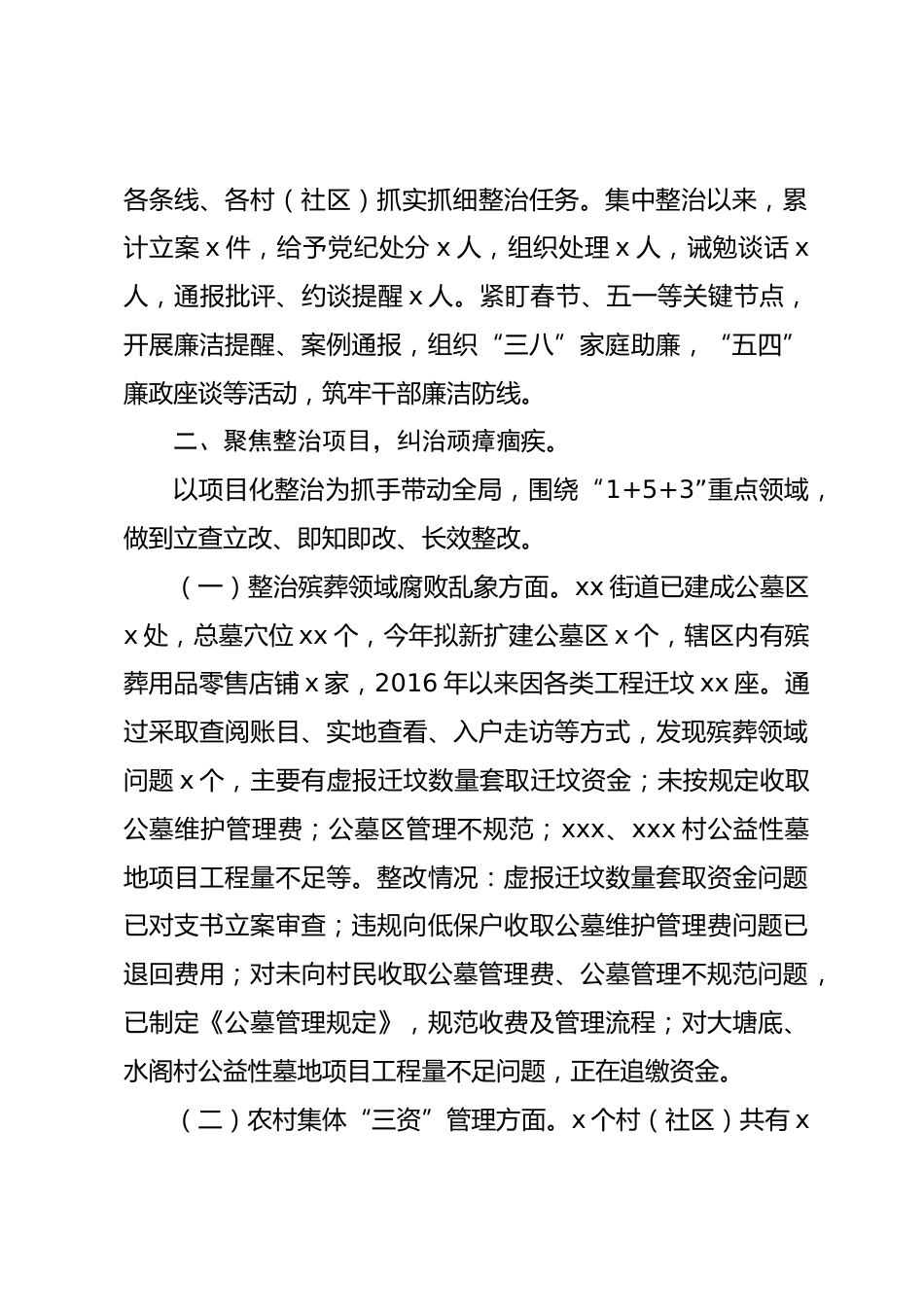 各条线、各村（社区）抓实抓细整治任务。集中整治以来，累计立案 x 件，给予党纪处分 x 人，组织处理 x 人，诫勉谈话 x 人，通报批评、约谈提醒 x 人。紧盯春节、五一等关键节点，开展廉洁提醒、案例通报，组织“三八”家庭助廉，“五四”廉政座谈等活动，筑牢干部廉洁防线。

二、聚焦整治项目，纠治顽瘴痼疾。

以项目化整治为抓手带动全局，围绕“1+5+3”重点领域，做到立查立改、即知即改、长效整改。

（一）整治殡葬领域腐败乱象方面。xx 街道已建成公墓区 x 处，总墓穴位 xx 个，今年拟新扩建公墓区 x 个，辖区内有殡葬用品零售店铺 x 家，2016 年以来因各类工程迁坟 xx 座。通过采取查阅账目、实地查看、入户走访等方式，发现殡葬领域问题 x 个，主要有虚报迁坟数量套取迁坟资金；未按规定收取公墓维护管理费；公墓区管理不规范；xxx、xxx 村公益性墓地项目工程量不足等。整改情况：虚报迁坟数量套取资金问题已对支书立案审查；违规向低保户收取公墓维护管理费问题已退回费用；对未向村民收取公墓管理费、公墓管理不规范问题，已制定《公墓管理规定》，规范收费及管理流程；对大塘底、水阁村公益性墓地项目工程量不足问题，正在追缴资金。

（二）农村集体“三资”管理方面。x 个村（社区）共有 x